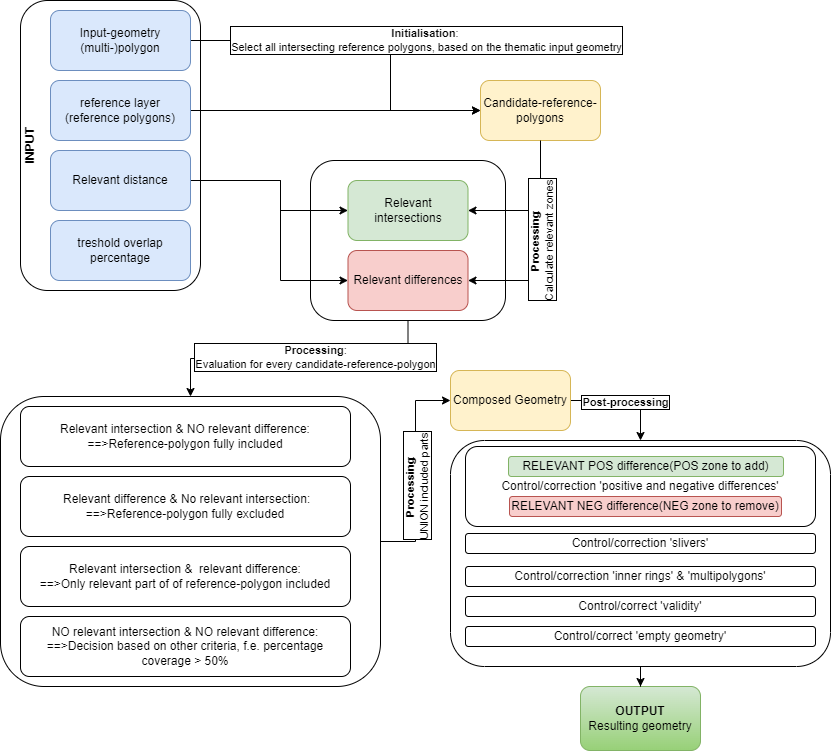 INPUT

Input-geometry (multi-)polygon

reference layer (reference polygons)

Relevant distance

treshold overlap percentage

Initialisation:
Select all intersecting reference polygons, based on the thematic input geometry

Candidate-reference-polygons

Processing
Calculate relevant zones

Relevant intersections

Relevant differences

Processing:
Evaluation for every candidate-reference-polygon

Relevant intersection & NO relevant difference:
==>Reference-polygon fully included

Relevant difference & No relevant intersection:
==>Reference-polygon fully excluded

Relevant intersection & relevant difference:
==>Only relevant part of of reference-polygon included

NO relevant intersection & NO relevant difference:
==>Decision based on other criteria, f.e. percentage coverage > 50%

Processing
UNION included parts

Composed Geometry

Post-processing

RELEVANT POS difference(POS zone to add)
Control/correction 'positive and negative differences'
RELEVANT NEG difference(NEG zone to remove)

Control/correction 'slivers'

Control/correction 'inner rings' & 'multipolygons'

Control/correct 'validity'

Control/correct 'empty geometry'

OUTPUT
Resulting geometry